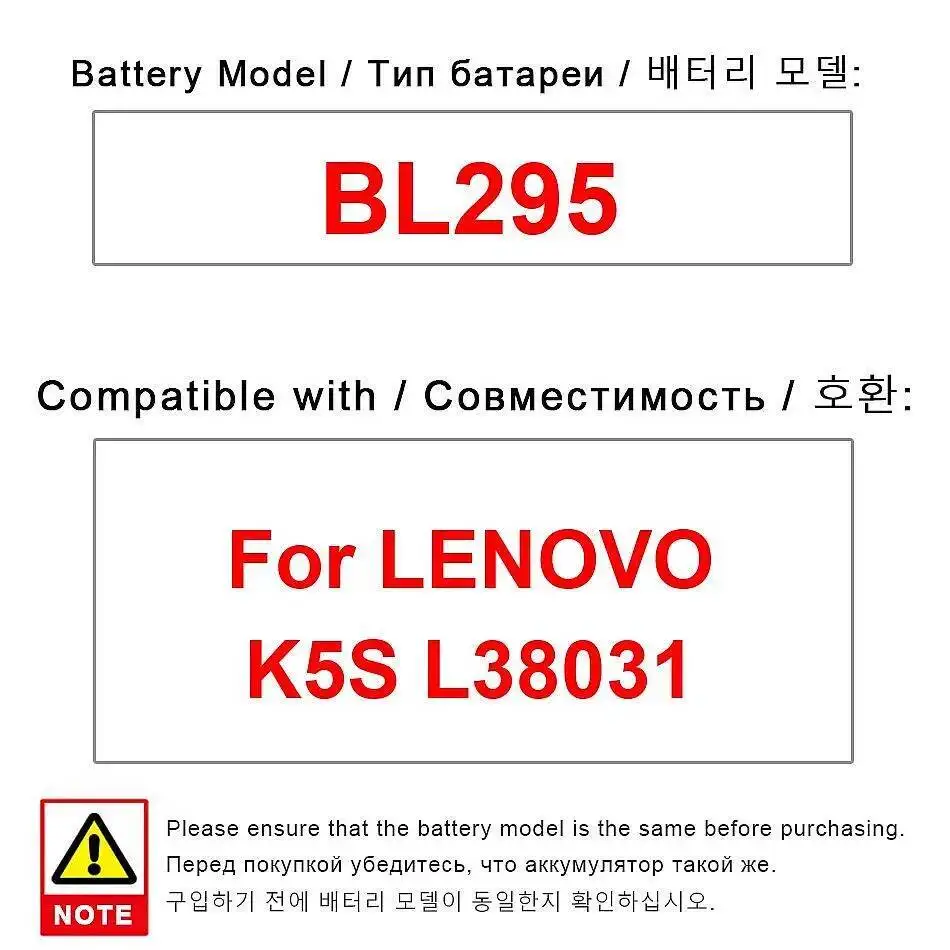 Battery Model / Тип батареи / 배터리 모델:

BL295

Compatible with / Совместимость / 호환:

For LENOVO
K5S L38031

NOTE

Please ensure that the battery model is the same before purchasing.
Перед покупкой убедитесь, что аккумулятор такой же.
구입하기 전에 배터리 모델이 동일한지 확인하십시오.